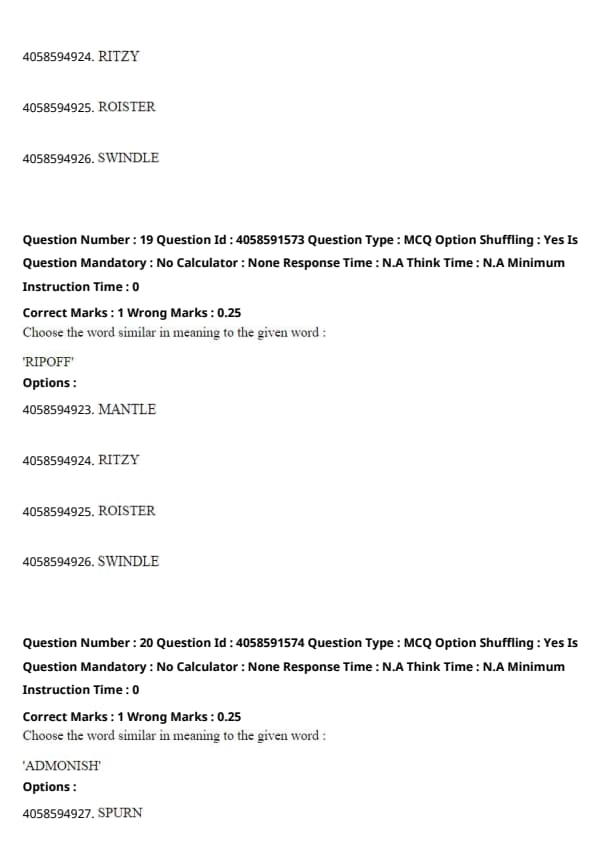 4058594924. RITZY

4058594925. ROISTER

4058594926. SWINDLE

Question Number : 19 Question Id : 4058591573 Question Type : MCQ Option Shuffling : Yes Is Question Mandatory : No Calculator : None Response Time : N.A Think Time : N.A Minimum Instruction Time : 0

Correct Marks : 1 Wrong Marks : 0.25

Choose the word similar in meaning to the given word :

'RIPOFF'

Options :

4058594923. MANTLE

4058594924. RITZY

4058594925. ROISTER

4058594926. SWINDLE

Question Number : 20 Question Id : 4058591574 Question Type : MCQ Option Shuffling : Yes Is Question Mandatory : No Calculator : None Response Time : N.A Think Time : N.A Minimum Instruction Time : 0

Correct Marks : 1 Wrong Marks : 0.25

Choose the word similar in meaning to the given word :

'ADMONISH'

Options :

4058594927. SPURN